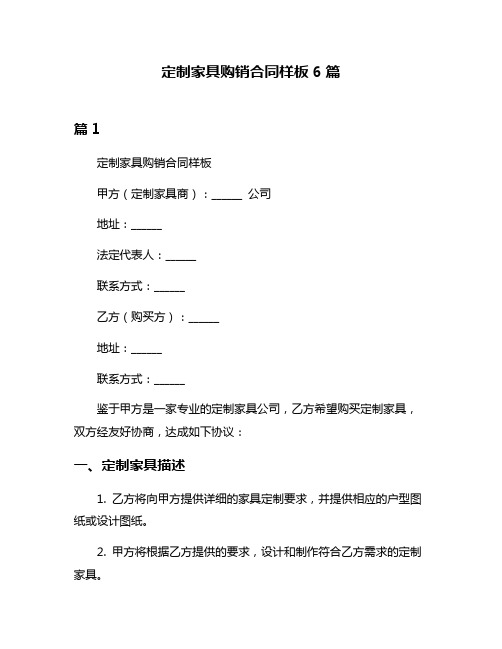 定制家具购销合同样板 6 篇

篇 1

定制家具购销合同样板

甲方（定制家具商）：______ 公司

地址：______

法定代表人：______

联系方式：______

乙方（购买方）：______

地址：______

联系方式：______

鉴于甲方是一家专业的定制家具公司，乙方希望购买定制家具，双方经友好协商，达成如下协议：

一、定制家具描述

1. 乙方将向甲方提供详细的家具定制要求，并提供相应的户型图纸或设计图纸。

2. 甲方将根据乙方提供的要求，设计和制作符合乙方需求的定制家具。